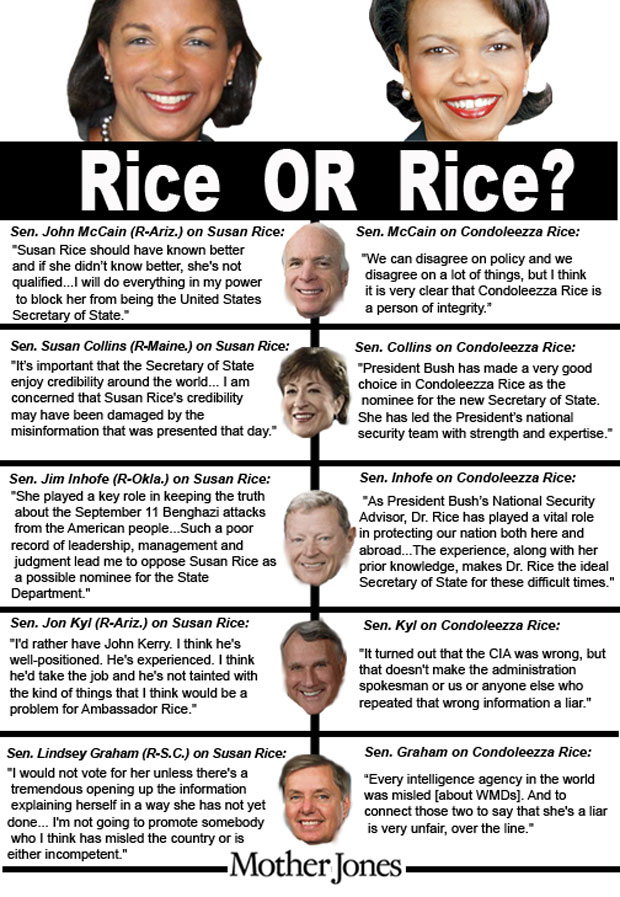 Rice OR Rice?

Sen. John McCain (R-Ariz.) on Susan Rice:

"Susan Rice should have known better and if she didn't know better, she's not qualified...I will do everything in my power to block her from being the United States Secretary of State."

Sen. McCain on Condoleezza Rice:

"We can disagree on policy and we disagree on a lot of things, but I think it is very clear that Condoleezza Rice is a person of integrity."

Sen. Susan Collins (R-Maine.) on Susan Rice:

"It's important that the Secretary of State enjoy credibility around the world... I am concerned that Susan Rice's credibility may have been damaged by the misinformation that was presented that day."

Sen. Collins on Condoleezza Rice:

"President Bush has made a very good choice in Condoleezza Rice as the nominee for the new Secretary of State. She has led the President's national security team with strength and expertise."

Sen. Jim Inhofe (R-Okla.) on Susan Rice:

"She played a key role in keeping the truth about the September 11 Benghazi attacks from the American people...Such a poor record of leadership, management and judgment lead me to oppose Susan Rice as a possible nominee for the State Department."

Sen. Inhofe on Condoleezza Rice:

"As President Bush's National Security Advisor, Dr. Rice has played a vital role in protecting our nation both here and abroad...The experience, along with her prior knowledge, makes Dr. Rice the ideal Secretary of State for these difficult times."

Sen. Jon Kyl (R-Ariz.) on Susan Rice:

"I'd rather have John Kerry. I think he's well-positioned. He's experienced. I think he'd take the job and he's not tainted with the kind of things that I think would be a problem for Ambassador Rice."

Sen. Kyl on Condoleezza Rice:

"It turned out that the CIA was wrong, but that doesn't make the administration spokesman or us or anyone else who repeated that wrong information a liar."

Sen. Lindsey Graham (R-S.C.) on Susan Rice:

"I would not vote for her unless there's a tremendous opening up the information explaining herself in a way she has not yet done... I'm not going to promote somebody who I think has misled the country or is either incompetent."

Sen. Graham on Condoleezza Rice:

"Every intelligence agency in the world was misled [about WMDs]. And to connect those two to say that she's a liar is very unfair, over the line."

Mother Jones